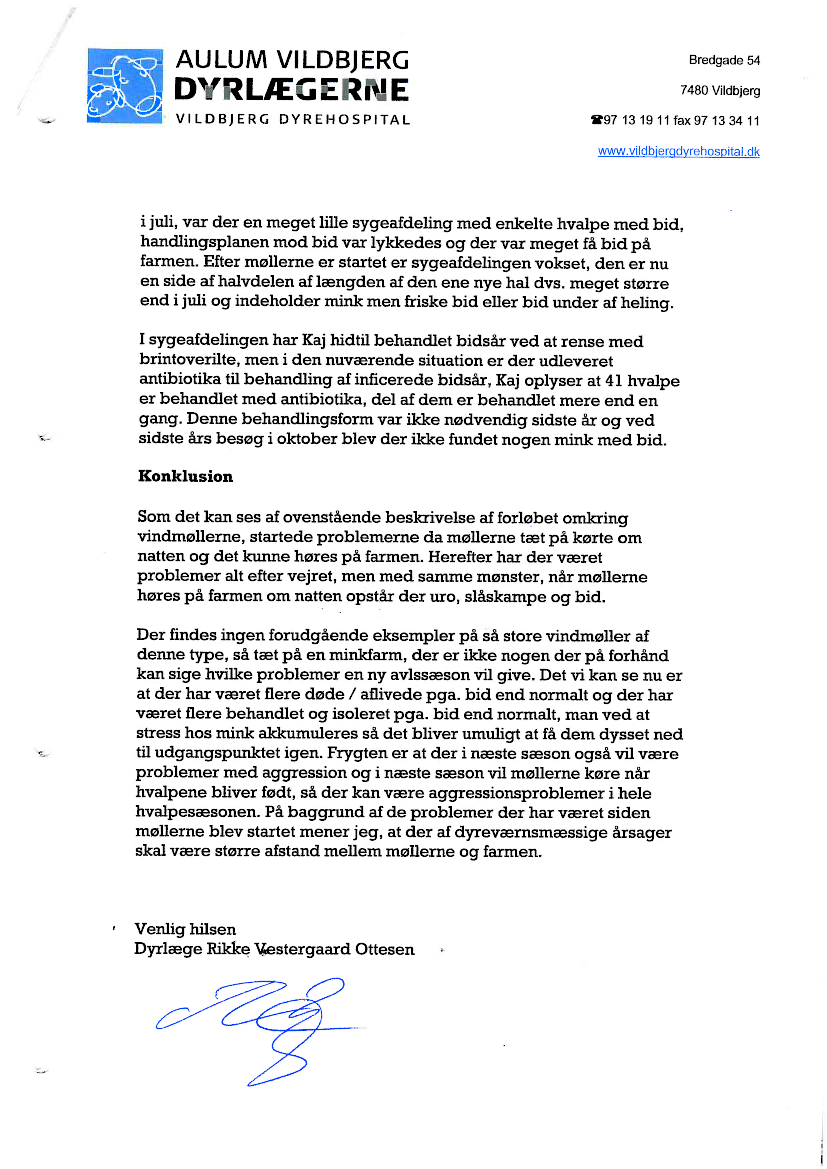 AULUM VILDBJERG
DYRLÆGERNE
VILDBJERG DYREHOSPITAL

Bredgade 54

7480 Vildbjerg

☎97 13 19 11 fax 97 13 34 11

www.vildbjergdyrehospital.dk

i juli, var der en meget lille sygeafdeling med enkelte hvalpe med bid, handlingsplanen mod bid var lykkedes og der var meget få bid på farmen. Efter møllerne er startet er sygeafdelingen vokset, den er nu en side af halvdelen af længden af den ene nye hal dvs. meget større end i juli og indeholder mink men friske bid eller bid under af heling.

I sygeafdelingen har Kaj hidtil behandlet bidsår ved at rense med brintoverilte, men i den nuværende situation er der udleveret antibiotika til behandling af inficerede bidsår, Kaj oplyser at 41 hvalpe er behandlet med antibiotika, del af dem er behandlet mere end en gang. Denne behandlingsform var ikke nødvendig sidste år og ved sidste års besøg i oktober blev der ikke fundet nogen mink med bid.

Konklusion

Som det kan ses af ovenstående beskrivelse af forløbet omkring vindmøllerne, startede problemerne da møllerne tæt på kørte om natten og det kunne høres på farmen. Herefter har der været problemer alt efter vejret, men med samme mønster, når møllerne høres på farmen om natten opstår der uro, slåskampe og bid.

Der findes ingen forudgående eksempler på så store vindmøller af denne type, så tæt på en minkfarm, der er ikke nogen der på forhånd kan sige hvilke problemer en ny avlssæson vil give. Det vi kan se nu er at der har været flere døde / aflivede pga. bid end normalt og der har været flere behandlet og isoleret pga. bid end normalt, man ved at stress hos mink akkumuleres så det bliver umuligt at få dem dysset ned til udgangspunktet igen. Frygten er at der i næste sæson også vil være problemer med aggression og i næste sæson vil møllerne køre når hvalpene bliver født, så der kan være aggressionsproblemer i hele hvalpesæsonen. På baggrund af de problemer der har været siden møllerne blev startet mener jeg, at der af dyreværnsmæssige årsager skal være større afstand mellem møllerne og farmen.

Venlig hilsen
Dyrlæge Rikke Vestergaard Ottesen